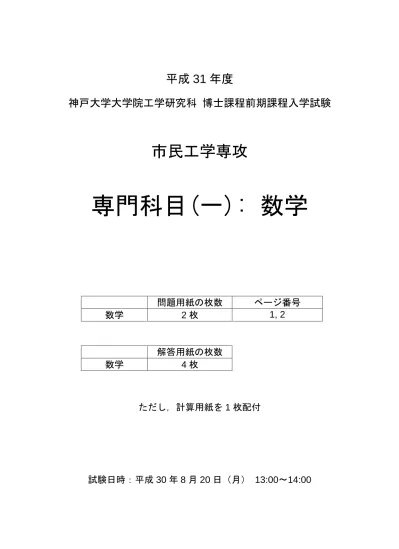 平成 31 年度

神戸大学大学院工学研究科 博士課程前期課程入学試験

市民工学専攻

専門科目(一): 数学

| | 問題用紙の枚数 | ページ番号 |
|---|---|---|
| 数学 | 2 枚 | 1, 2 |

| | 解答用紙の枚数 |
|---|---|
| 数学 | 4 枚 |

ただし，計算用紙を 1 枚配付

試験日時：平成 30 年 8 月 20 日（月） 13:00～14:00